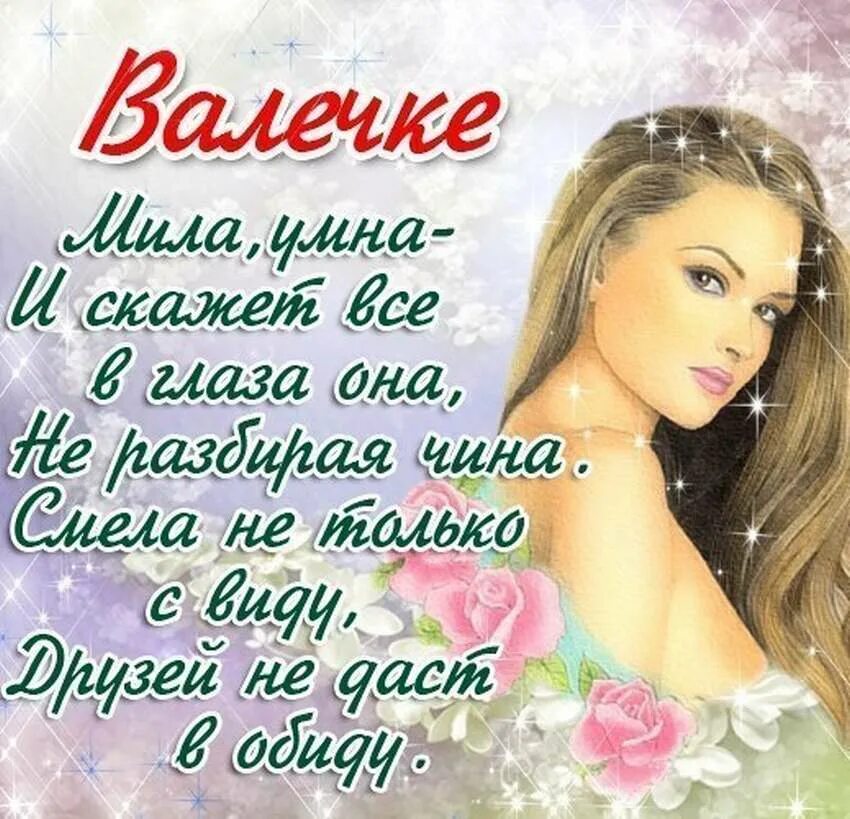 Валечке

Мила,умна-
И скажет все
в глаза она,
Не разбирая чина.
Смела не только
с виду,
Друзей не даст
в обиду.